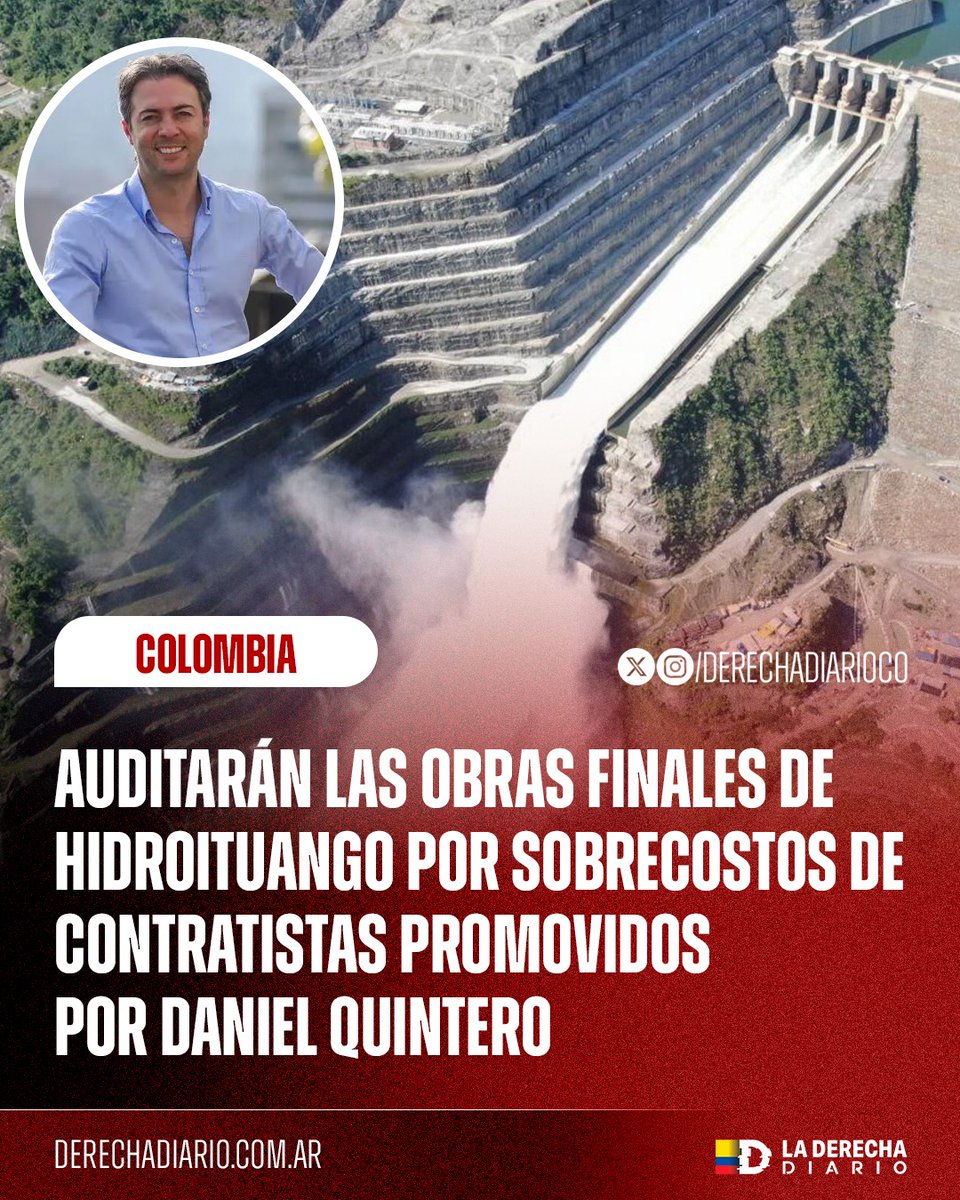 COLOMBIA

/DERECHADIARIOCO

AUDITARÁN LAS OBRAS FINALES DE HIDROITUANGO POR SOBRECOSTOS DE CONTRATISTAS PROMOVIDOS POR DANIEL QUINTERO

DERECHADIARIO.COM.AR

LA DERECHA DIARIO